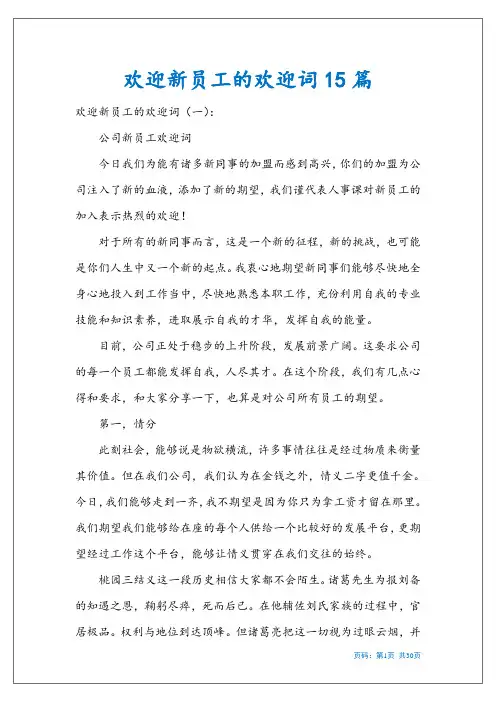 欢迎新员工的欢迎词15篇

欢迎新员工的欢迎词（一）：

公司新员工欢迎词

今日我们为能有诸多新同事的加盟而感到高兴，你们的加盟为公司注入了新的血液，添加了新的期望，我们谨代表人事课对新员工的加入表示热烈的欢迎！

对于所有的新同事而言，这是一个新的征程，新的挑战，也可能是你们人生中又一个新的起点。我衷心地期望新同事们能够尽快地全身心地投入到工作当中，尽快地熟悉本职工作，充份利用自我的专业技能和知识素养，进取展示自我的才华，发挥自我的能量。

目前，公司正处于稳步的上升阶段，发展前景广阔。这要求公司的每一个员工都能发挥自我，人尽其才。在这个阶段，我们有几点心得和要求，和大家分享一下，也算是对公司所有员工的期望。

第一，情分

此刻社会，能够说是物欲横流，许多事情往往是经过物质来衡量其价值。但在我们公司，我们认为在金钱之外，情义二字更值千金。今日，我们能够走到一齐，我不期望是因为你只为拿工资才留在那里。我们期望我们能够给在座的每个人供给一个比较好的发展平台，更期望经过工作这个平台，能够让情义贯穿在我们交往的始终。

桃园三结义这一段历史相信大家都不会陌生。诸葛先生为报刘备的知遇之恩，鞠躬尽瘁，死而后已。在他辅佐刘氏家族的过程中，官居极品。权利与地位到达顶峰。但诸葛亮把这一切视为过眼云烟，并

页码：第1页 共30页